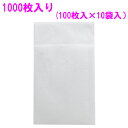 1000枚入り
（100枚入×10袋入）